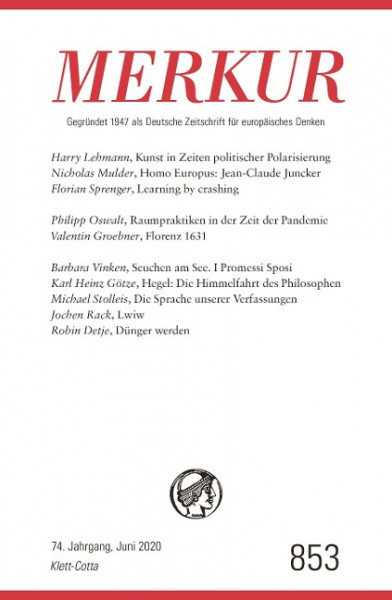 MERKUR

Gegründet 1947 als Deutsche Zeitschrift für europäisches Denken

Harry Lehmann, Kunst in Zeiten politischer Polarisierung
Nicholas Mulder, Homo Europus: Jean-Claude Juncker
Florian Sprenger, Learning by crashing

Philipp Oswalt, Raumpraktiken in der Zeit der Pandemie
Valentin Groebner, Florenz 1631

Barbara Vinken, Seuchen am See. I Promessi Sposi
Karl Heinz Götze, Hegel: Die Himmelfahrt des Philosophen
Michael Stolleis, Die Sprache unserer Verfassungen
Jochen Rack, Lwiw
Robin Detje, Dünger werden

74. Jahrgang, Juni 2020
Klett-Cotta

853